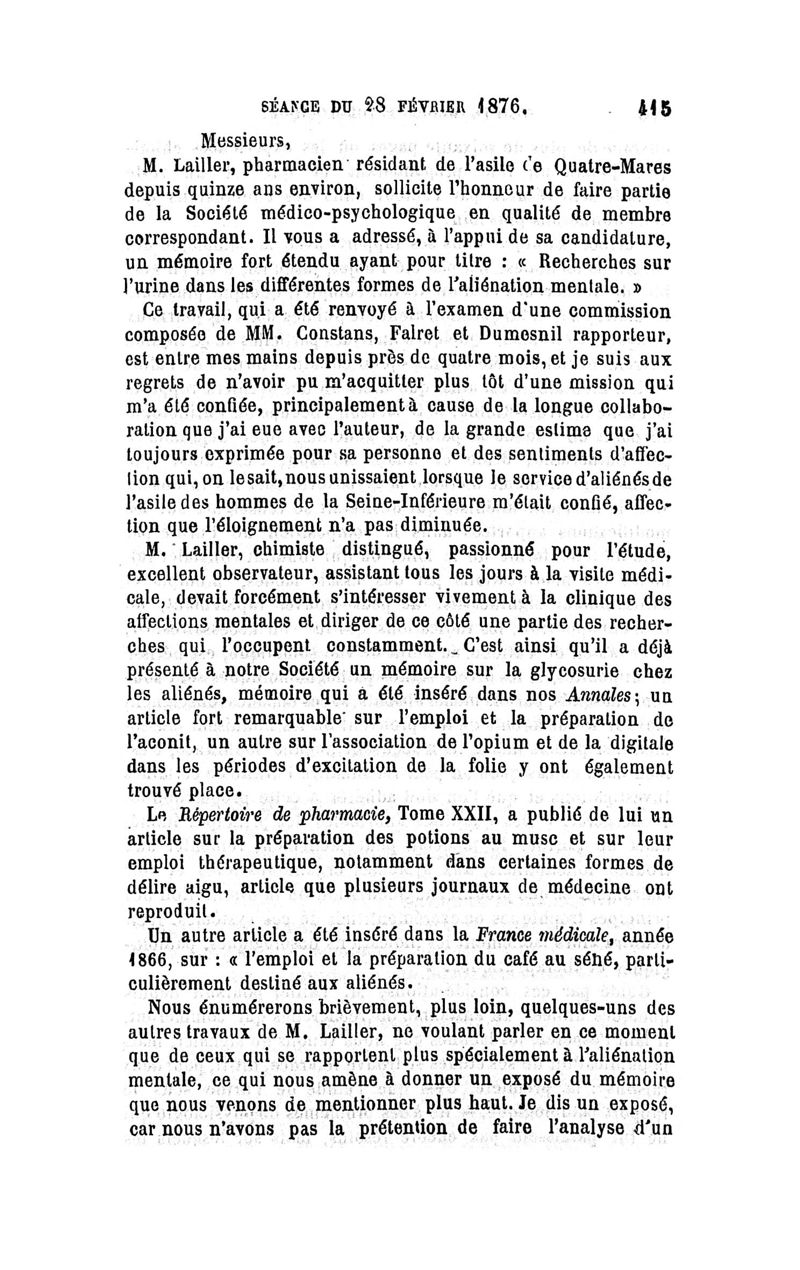 SÉANCE DU 28 FÉVRIER 1876. 415

Messieurs,

M. Lailler, pharmacien résidant de l'asile de Quatre-Mares depuis quinze ans environ, sollicite l'honneur de faire partie de la Société médico-psychologique en qualité de membre correspondant. Il vous a adressé, à l'appui de sa candidature, un mémoire fort étendu ayant pour titre : « Recherches sur l'urine dans les différentes formes de l'aliénation mentale. »

Ce travail, qui a été renvoyé à l'examen d'une commission composée de MM. Constans, Falret et Dumesnil rapporteur, est entre mes mains depuis près de quatre mois, et je suis aux regrets de n'avoir pu m'acquitter plus tôt d'une mission qui m'a été confiée, principalement à cause de la longue collaboration que j'ai eue avec l'auteur, de la grande estime que j'ai toujours exprimée pour sa personne et des sentiments d'affection qui, on le sait, nous unissaient lorsque le service d'aliénés de l'asile des hommes de la Seine-Inférieure m'était confié, affection que l'éloignement n'a pas diminuée.

M. Lailler, chimiste distingué, passionné pour l'étude, excellent observateur, assistant tous les jours à la visite médicale, devait forcément s'intéresser vivement à la clinique des affections mentales et diriger de ce côté une partie des recherches qui l'occupent constamment. C'est ainsi qu'il a déjà présenté à notre Société un mémoire sur la glycosurie chez les aliénés, mémoire qui a été inséré dans nos Annales; un article fort remarquable sur l'emploi et la préparation de l'aconit, un autre sur l'association de l'opium et de la digitale dans les périodes d'excitation de la folie y ont également trouvé place.

Le Répertoire de pharmacie, Tome XXII, a publié de lui un article sur la préparation des potions au musc et sur leur emploi thérapeutique, notamment dans certaines formes de délire aigu, article que plusieurs journaux de médecine ont reproduit.

Un autre article a été inséré dans la France médicale, année 1866, sur : « l'emploi et la préparation du café au séné, particulièrement destiné aux aliénés.

Nous énumérerons brièvement, plus loin, quelques-uns des autres travaux de M. Lailler, ne voulant parler en ce moment que de ceux qui se rapportent plus spécialement à l'aliénation mentale, ce qui nous amène à donner un exposé du mémoire que nous venons de mentionner plus haut. Je dis un exposé, car nous n'avons pas la prétention de faire l'analyse d'un